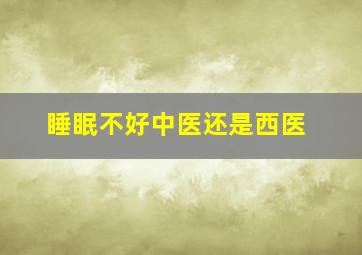 睡眠不好中医还是西医